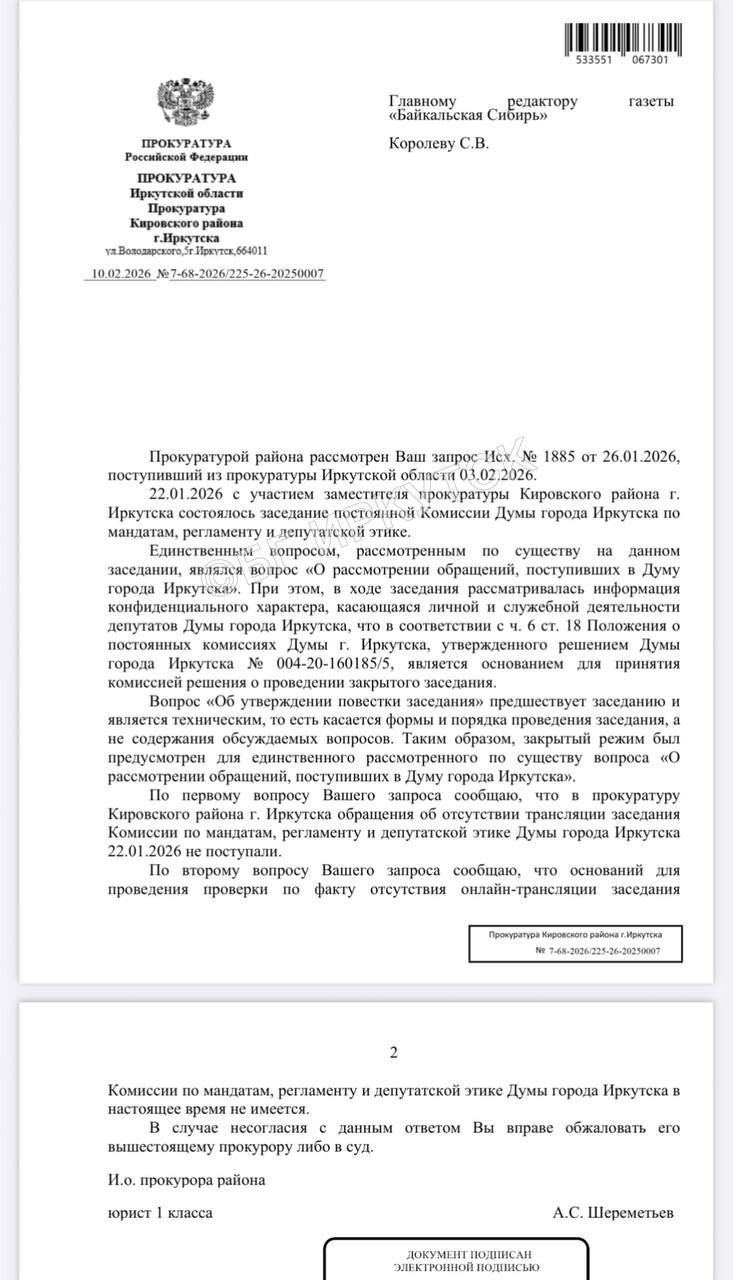 533551 067301

ПРОКУРАТУРА
Российской Федерации

ПРОКУРАТУРА
Иркутской области
Прокуратура
Кировского района
г.Иркутска
ул.Володарского,5г.Иркутск,664011

10.02.2026 №7-68-2026/225-26-20250007

Главному редактору газеты «Байкальская Сибирь»

Королеву С.В.

Прокуратурой района рассмотрен Ваш запрос Исх. № 1885 от 26.01.2026, поступивший из прокуратуры Иркутской области 03.02.2026.

22.01.2026 с участием заместителя прокуратуры Кировского района г. Иркутска состоялось заседание постоянной Комиссии Думы города Иркутска по мандатам, регламенту и депутатской этике.

Единственным вопросом, рассмотренным по существу на данном заседании, являлся вопрос «О рассмотрении обращений, поступивших в Думу города Иркутска». При этом, в ходе заседания рассматривалась информация конфиденциального характера, касающаяся личной и служебной деятельности депутатов Думы города Иркутска, что в соответствии с ч. 6 ст. 18 Положения о постоянных комиссиях Думы г. Иркутска, утвержденного решением Думы города Иркутска № 004-20-160185/5, является основанием для принятия комиссией решения о проведении закрытого заседания.

Вопрос «Об утверждении повестки заседания» предшествует заседанию и является техническим, то есть касается формы и порядка проведения заседания, а не содержания обсуждаемых вопросов. Таким образом, закрытый режим был предусмотрен для единственного рассмотренного по существу вопроса «О рассмотрении обращений, поступивших в Думу города Иркутска».

По первому вопросу Вашего запроса сообщаю, что в прокуратуру Кировского района г. Иркутска обращения об отсутствии трансляции заседания Комиссии по мандатам, регламенту и депутатской этике Думы города Иркутска 22.01.2026 не поступали.

По второму вопросу Вашего запроса сообщаю, что оснований для проведения проверки по факту отсутствия онлайн-трансляции заседания

Прокуратура Кировского района г.Иркутска
№ 7-68-2026/225-26-20250007

2

Комиссии по мандатам, регламенту и депутатской этике Думы города Иркутска в настоящее время не имеется.

В случае несогласия с данным ответом Вы вправе обжаловать его вышестоящему прокурору либо в суд.

И.о. прокурора района

юрист 1 класса А.С. Шереметьев

ДОКУМЕНТ ПОДПИСАН
ЭЛЕКТРОННОЙ ПОДПИСЬЮ